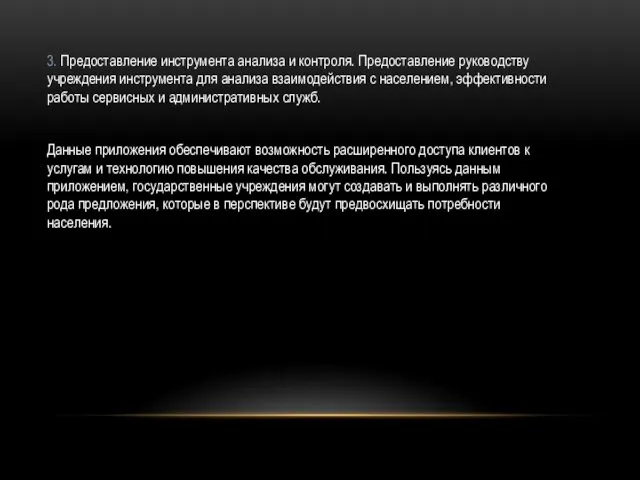 3. Предоставление инструмента анализа и контроля. Предоставление руководству учреждения инструмента для анализа взаимодействия с населением, эффективности работы сервисных и административных служб.

Данные приложения обеспечивают возможность расширенного доступа клиентов к услугам и технологию повышения качества обслуживания. Пользуясь данным приложением, государственные учреждения могут создавать и выполнять различного рода предложения, которые в перспективе будут предвосхищать потребности населения.